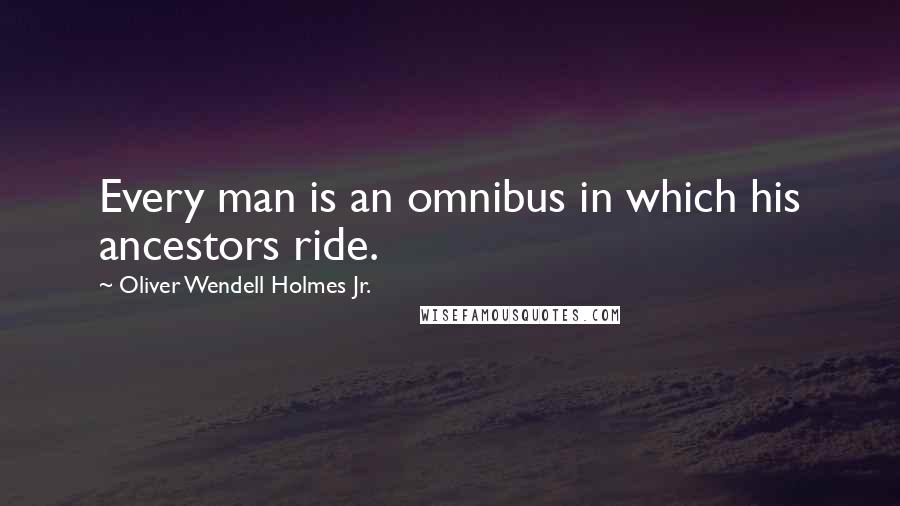 Every man is an omnibus in which his ancestors ride.

~ Oliver Wendell Holmes Jr.

WISEFAMOUSQUOTES.COM